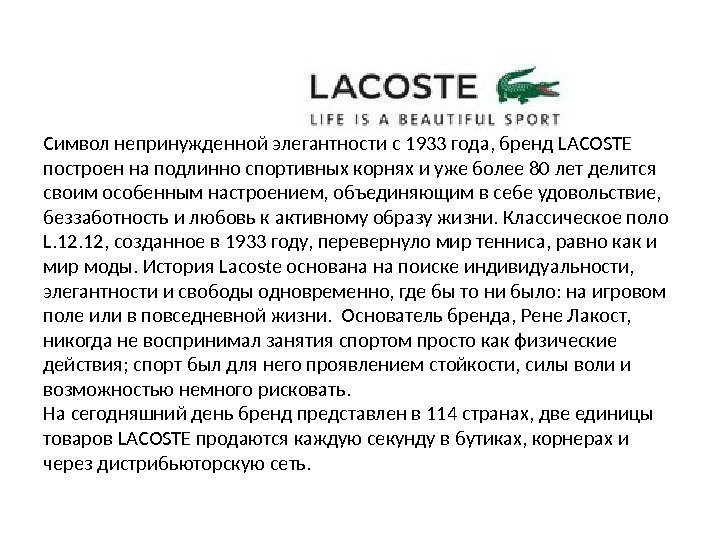 LACOSTE
LIFE IS A BEAUTIFUL SPORT

Символ непринужденной элегантности с 1933 года, бренд LACOSTE построен на подлинно спортивных корнях и уже более 80 лет делится своим особенным настроением, объединяющим в себе удовольствие, беззаботность и любовь к активному образу жизни. Классическое поло L.12.12, созданное в 1933 году, перевернуло мир тенниса, равно как и мир моды. История Lacoste основана на поиске индивидуальности, элегантности и свободы одновременно, где бы то ни было: на игровом поле или в повседневной жизни. Основатель бренда, Рене Лакост, никогда не воспринимал занятия спортом просто как физические действия; спорт был для него проявлением стойкости, силы воли и возможностью немного рисковать.
На сегодняшний день бренд представлен в 114 странах, две единицы товаров LACOSTE продаются каждую секунду в бутиках, корнерах и через дистрибьюторскую сеть.